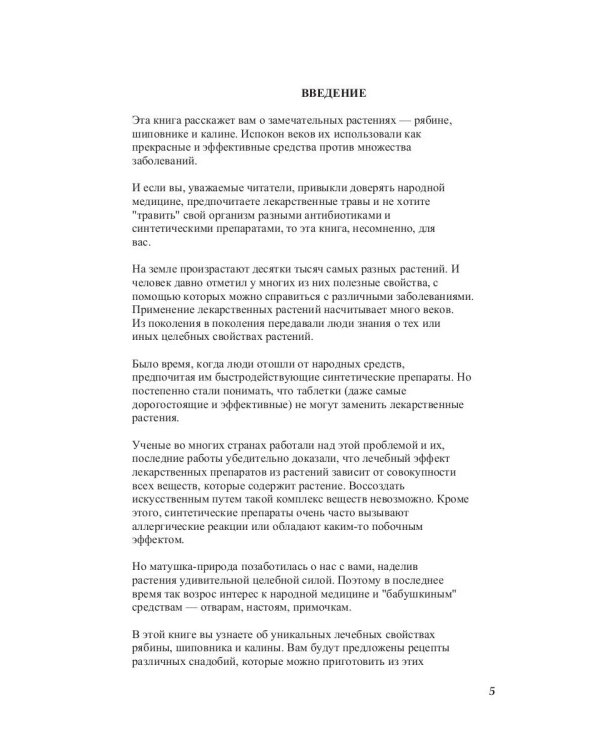 ВВЕДЕНИЕ

Эта книга расскажет вам о замечательных растениях — рябине, шиповнике и калине. Испокон веков их использовали как прекрасные и эффективные средства против множества заболеваний.

И если вы, уважаемые читатели, привыкли доверять народной медицине, предпочитаете лекарственные травы и не хотите "травить" свой организм разными антибиотиками и синтетическими препаратами, то эта книга, несомненно, для вас.

На земле произрастают десятки тысяч самых разных растений. И человек давно отметил у многих из них полезные свойства, с помощью которых можно справиться с различными заболеваниями. Применение лекарственных растений насчитывает много веков. Из поколения в поколения передавали люди знания о тех или иных целебных свойствах растений.

Было время, когда люди отошли от народных средств, предпочитая им быстродействующие синтетические препараты. Но постепенно стали понимать, что таблетки (даже самые дорогостоящие и эффективные) не могут заменить лекарственные растения.

Ученые во многих странах работали над этой проблемой и их, последние работы убедительно доказали, что лечебный эффект лекарственных препаратов из растений зависит от совокупности всех веществ, которые содержит растение. Воссоздать искусственным путем такой комплекс веществ невозможно. Кроме этого, синтетические препараты очень часто вызывают аллергические реакции или обладают каким-то побочным эффектом.

Но матушка-природа позаботилась о нас с вами, наделив растения удивительной целебной силой. Поэтому в последнее время так возрос интерес к народной медицине и "бабушкиным" средствам — отварам, настоям, примочкам.

В этой книге вы узнаете об уникальных лечебных свойствах рябины, шиповника и калины. Вам будут предложены рецепты различных снадобий, которые можно приготовить из этих

5